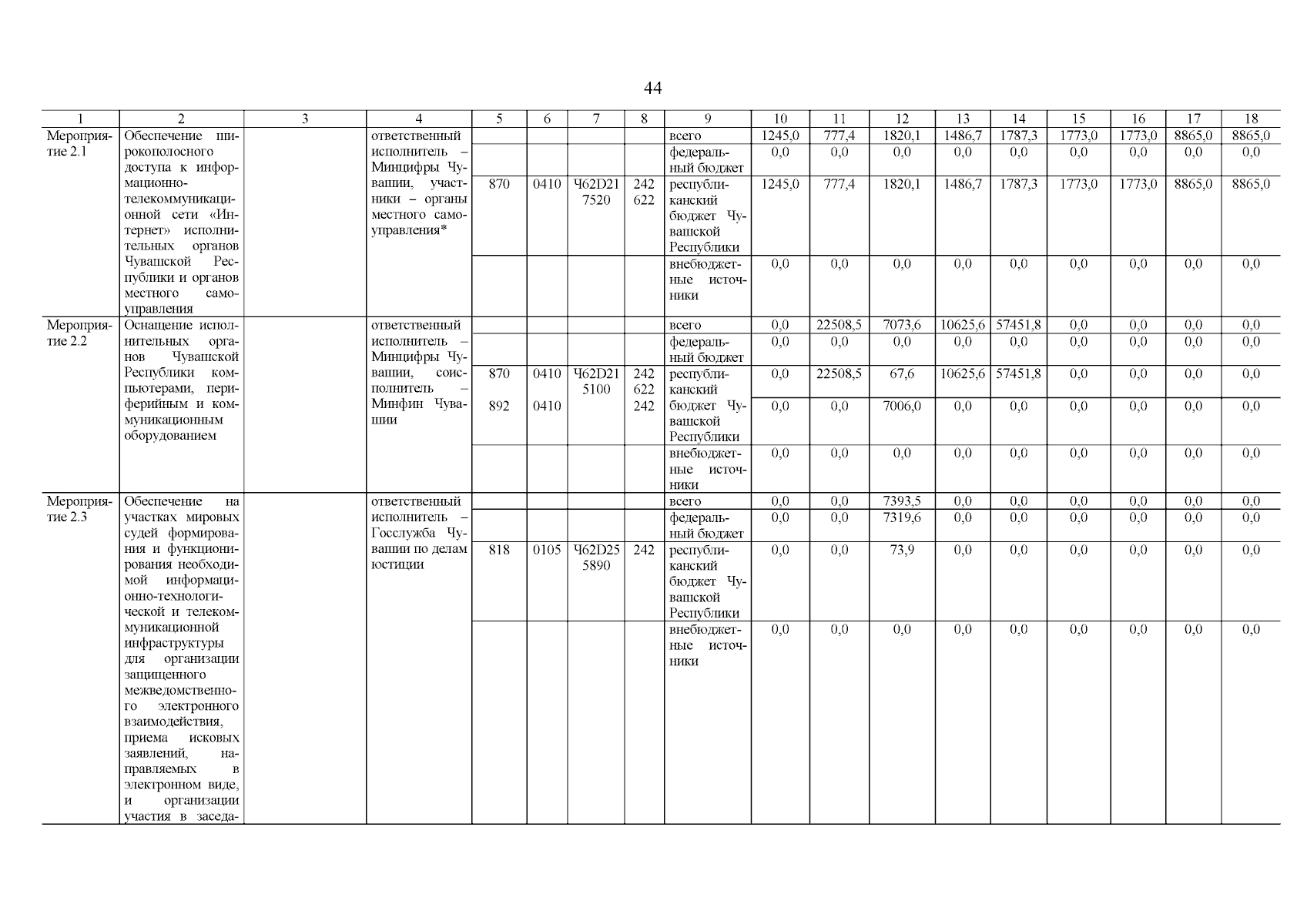 44

| 1 | 2 | 3 | 4 | 5 | 6 | 7 | 8 | 9 | 10 | 11 | 12 | 13 | 14 | 15 | 16 | 17 | 18 |
|---|---|---|---|---|---|---|---|---|---|---|---|---|---|---|---|---|---|
| Мероприятие 2.1 | Обеспечение широкополосного доступа к информационно-телекоммуникационной сети «Интернет» исполнительных органов Чувашской Республики и органов местного самоуправления | | ответственный исполнитель – Минцифры Чувашии, участники – органы местного самоуправления* | | | | | всего | 1245,0 | 777,4 | 1820,1 | 1486,7 | 1787,3 | 1773,0 | 1773,0 | 8865,0 | 8865,0 |
| | | | | | | | | федеральный бюджет | 0,0 | 0,0 | 0,0 | 0,0 | 0,0 | 0,0 | 0,0 | 0,0 | 0,0 |
| | | | | 870 | 0410 | Ч62D21 7520 | 242 622 | республиканский бюджет Чувашской Республики | 1245,0 | 777,4 | 1820,1 | 1486,7 | 1787,3 | 1773,0 | 1773,0 | 8865,0 | 8865,0 |
| | | | | | | | | внебюджетные источники | 0,0 | 0,0 | 0,0 | 0,0 | 0,0 | 0,0 | 0,0 | 0,0 | 0,0 |
| Мероприятие 2.2 | Оснащение исполнительных органов Чувашской Республики компьютерами, периферийным и коммуникационным оборудованием | | ответственный исполнитель – Минцифры Чувашии, соисполнитель – Минфин Чувашии | | | | | всего | 0,0 | 22508,5 | 7073,6 | 10625,6 | 57451,8 | 0,0 | 0,0 | 0,0 | 0,0 |
| | | | | | | | | федеральный бюджет | 0,0 | 0,0 | 0,0 | 0,0 | 0,0 | 0,0 | 0,0 | 0,0 | 0,0 |
| | | | | 870 | 0410 | Ч62D21 5100 | 242 622 | республиканский бюджет Чувашской Республики | 0,0 | 22508,5 | 67,6 | 10625,6 | 57451,8 | 0,0 | 0,0 | 0,0 | 0,0 |
| | | | | 892 | 0410 | | 242 | | 0,0 | 0,0 | 7006,0 | 0,0 | 0,0 | 0,0 | 0,0 | 0,0 | 0,0 |
| | | | | | | | | внебюджетные источники | 0,0 | 0,0 | 0,0 | 0,0 | 0,0 | 0,0 | 0,0 | 0,0 | 0,0 |
| Мероприятие 2.3 | Обеспечение на участках мировых судей формирования и функционирования необходимой информационно-технологической и телекоммуникационной инфраструктуры для организации защищенного межведомственного электронного взаимодействия, приема исковых заявлений, направляемых в электронном виде, и организации участия в заседа- | | ответственный исполнитель – Госслужба Чувашии по делам юстиции | | | | | всего | 0,0 | 0,0 | 7393,5 | 0,0 | 0,0 | 0,0 | 0,0 | 0,0 | 0,0 |
| | | | | | | | | федеральный бюджет | 0,0 | 0,0 | 7319,6 | 0,0 | 0,0 | 0,0 | 0,0 | 0,0 | 0,0 |
| | | | | 818 | 0105 | Ч62D25 5890 | 242 | республиканский бюджет Чувашской Республики | 0,0 | 0,0 | 73,9 | 0,0 | 0,0 | 0,0 | 0,0 | 0,0 | 0,0 |
| | | | | | | | | внебюджетные источники | 0,0 | 0,0 | 0,0 | 0,0 | 0,0 | 0,0 | 0,0 | 0,0 | 0,0 |